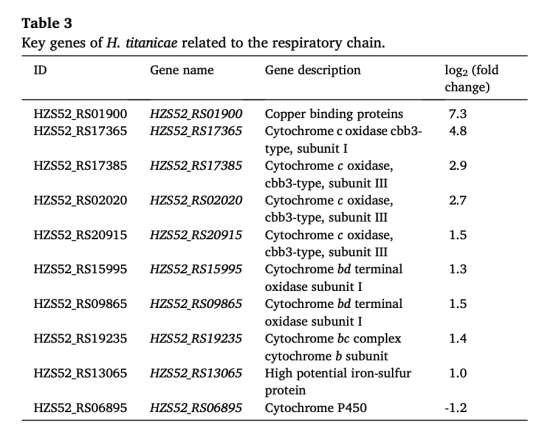 Table 3
Key genes of H. titanicae related to the respiratory chain.

| ID | Gene name | Gene description | $\log_2$ (fold change) |
|---|---|---|---|
| HZS52_RS01900 | HZS52_RS01900 | Copper binding proteins | 7.3 |
| HZS52_RS17365 | HZS52_RS17365 | Cytochrome c oxidase cbb3-type, subunit I | 4.8 |
| HZS52_RS17385 | HZS52_RS17385 | Cytochrome c oxidase, cbb3-type, subunit III | 2.9 |
| HZS52_RS02020 | HZS52_RS02020 | Cytochrome c oxidase, cbb3-type, subunit III | 2.7 |
| HZS52_RS20915 | HZS52_RS20915 | Cytochrome c oxidase, cbb3-type, subunit III | 1.5 |
| HZS52_RS15995 | HZS52_RS15995 | Cytochrome bd terminal oxidase subunit I | 1.3 |
| HZS52_RS09865 | HZS52_RS09865 | Cytochrome bd terminal oxidase subunit I | 1.5 |
| HZS52_RS19235 | HZS52_RS19235 | Cytochrome bc complex cytochrome b subunit | 1.4 |
| HZS52_RS13065 | HZS52_RS13065 | High potential iron-sulfur protein | 1.0 |
| HZS52_RS06895 | HZS52_RS06895 | Cytochrome P450 | -1.2 |